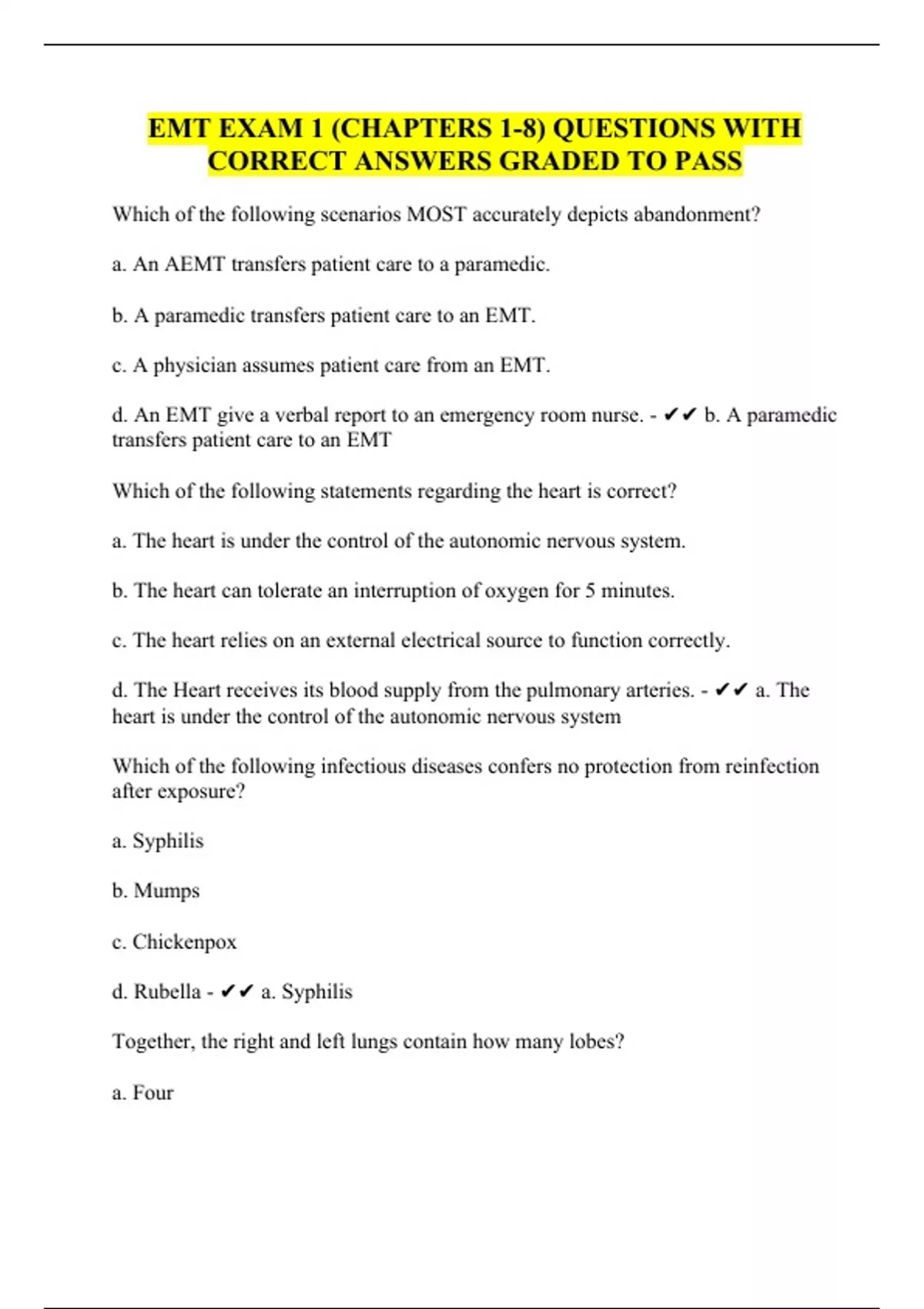 EMT EXAM 1 (CHAPTERS 1-8) QUESTIONS WITH CORRECT ANSWERS GRADED TO PASS

Which of the following scenarios MOST accurately depicts abandonment?

a. An AEMT transfers patient care to a paramedic.

b. A paramedic transfers patient care to an EMT.

c. A physician assumes patient care from an EMT.

d. An EMT give a verbal report to an emergency room nurse. - ✔✔ b. A paramedic transfers patient care to an EMT

Which of the following statements regarding the heart is correct?

a. The heart is under the control of the autonomic nervous system.

b. The heart can tolerate an interruption of oxygen for 5 minutes.

c. The heart relies on an external electrical source to function correctly.

d. The Heart receives its blood supply from the pulmonary arteries. - ✔✔ a. The heart is under the control of the autonomic nervous system

Which of the following infectious diseases confers no protection from reinfection after exposure?

a. Syphilis

b. Mumps

c. Chickenpox

d. Rubella - ✔✔ a. Syphilis

Together, the right and left lungs contain how many lobes?

a. Four